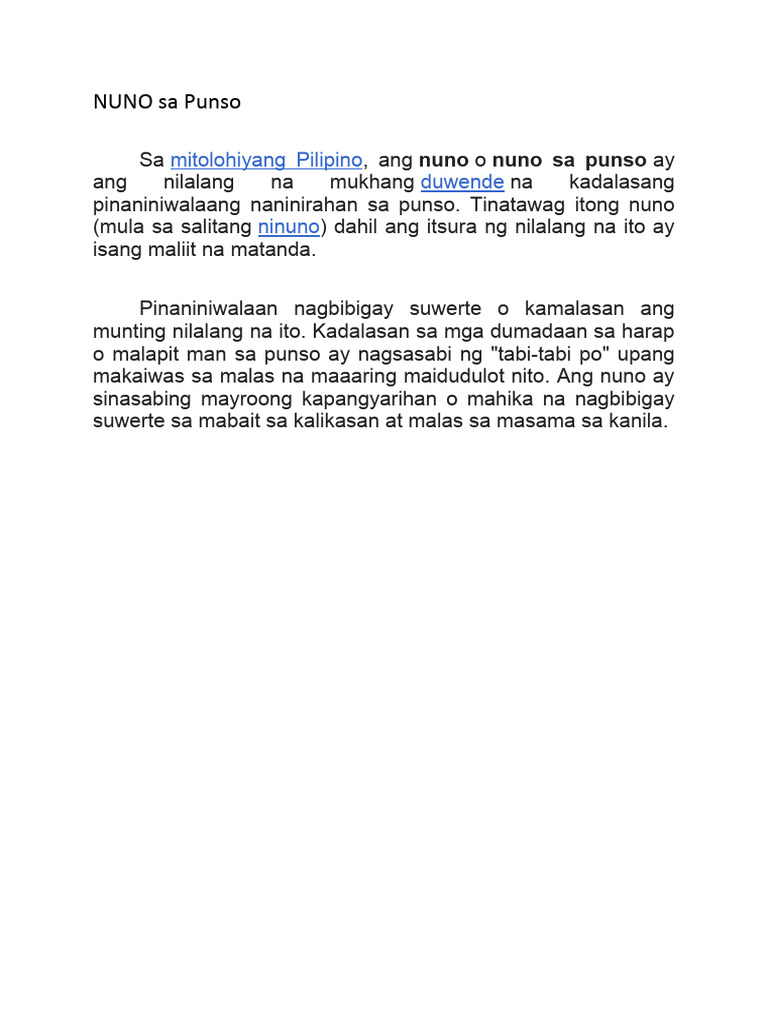 NUNO sa Punso

Sa mitolohiyang Pilipino, ang nuno o nuno sa punso ay ang nilalang na mukhang duwende na kadalasang pinaniniwalaang naninirahan sa punso. Tinatawag itong nuno (mula sa salitang ninuno) dahil ang itsura ng nilalang na ito ay isang maliit na matanda.

Pinaniniwalaan nagbibigay suwerte o kamalasan ang munting nilalang na ito. Kadalasan sa mga dumadaan sa harap o malapit man sa punso ay nagsasabi ng "tabi-tabi po" upang makaiwas sa malas na maaaring maidudulot nito. Ang nuno ay sinasabing mayroong kapangyarihan o mahika na nagbibigay suwerte sa mabait sa kalikasan at malas sa masama sa kanila.